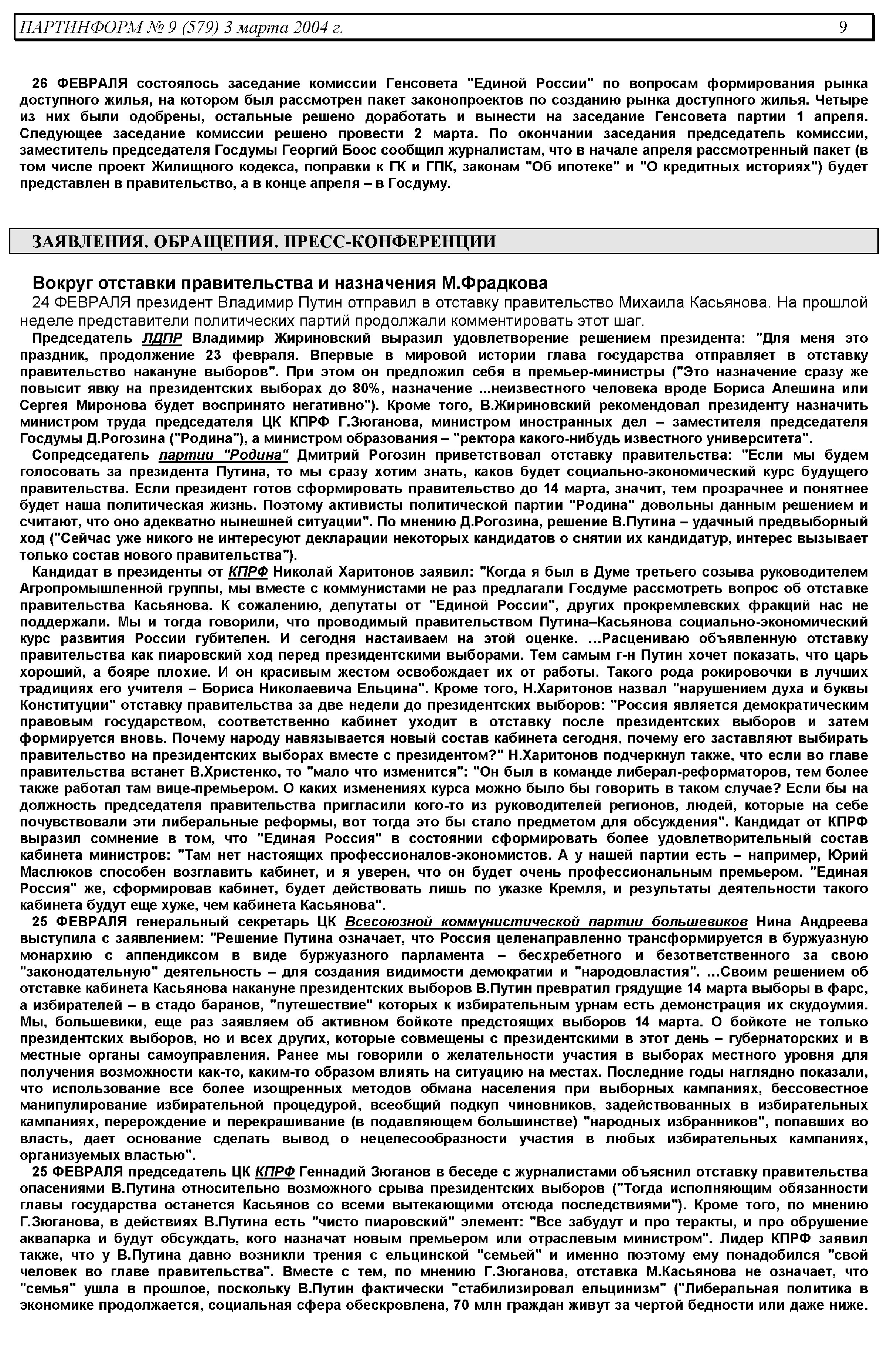 ПАРТИНФОРМ № 9 (579) 3 марта 2004 г. 9

26 ФЕВРАЛЯ состоялось заседание комиссии Генсовета "Единой России" по вопросам формирования рынка доступного жилья, на котором был рассмотрен пакет законопроектов по созданию рынка доступного жилья. Четыре из них были одобрены, остальные решено доработать и вынести на заседание Генсовета партии 1 апреля. Следующее заседание комиссии решено провести 2 марта. По окончании заседания председатель комиссии, заместитель председателя Госдумы Георгий Боос сообщил журналистам, что в начале апреля рассмотренный пакет (в том числе проект Жилищного кодекса, поправки к ГК и ГПК, законам "Об ипотеке" и "О кредитных историях") будет представлен в правительство, а в конце апреля – в Госдуму.

ЗАЯВЛЕНИЯ. ОБРАЩЕНИЯ. ПРЕСС-КОНФЕРЕНЦИИ

Вокруг отставки правительства и назначения М.Фрадкова

24 ФЕВРАЛЯ президент Владимир Путин отправил в отставку правительство Михаила Касьянова. На прошлой неделе представители политических партий продолжали комментировать этот шаг.

Председатель ЛДПР Владимир Жириновский выразил удовлетворение решением президента: "Для меня это праздник, продолжение 23 февраля. Впервые в мировой истории глава государства отправляет в отставку правительство накануне выборов". При этом он предложил себя в премьер-министры ("Это назначение сразу же повысит явку на президентских выборах до 80%, назначение ...неизвестного человека вроде Бориса Алешина или Сергея Миронова будет воспринято негативно"). Кроме того, В.Жириновский рекомендовал президенту назначить министром труда председателя ЦК КПРФ Г.Зюганова, министром иностранных дел – заместителя председателя Госдумы Д.Рогозина ("Родина"), а министром образования – "ректора какого-нибудь известного университета".

Сопредседатель партии "Родина" Дмитрий Рогозин приветствовал отставку правительства: "Если мы будем голосовать за президента Путина, то мы сразу хотим знать, каков будет социально-экономический курс будущего правительства. Если президент готов сформировать правительство до 14 марта, значит, тем прозрачнее и понятнее будет наша политическая жизнь. Поэтому активисты политической партии "Родина" довольны данным решением и считают, что оно адекватно нынешней ситуации". По мнению Д.Рогозина, решение В.Путина – удачный предвыборный ход ("Сейчас уже никого не интересуют декларации некоторых кандидатов о снятии их кандидатур, интерес вызывает только состав нового правительства").

Кандидат в президенты от КПРФ Николай Харитонов заявил: "Когда я был в Думе третьего созыва руководителем Агропромышленной группы, мы вместе с коммунистами не раз предлагали Госдуме рассмотреть вопрос об отставке правительства Касьянова. К сожалению, депутаты от "Единой России", других прокремлевских фракций нас не поддержали. Мы и тогда говорили, что проводимый правительством Путина–Касьянова социально-экономический курс развития России губителен. И сегодня настаиваем на этой оценке. ...Расцениваю объявленную отставку правительства как пиаровский ход перед президентскими выборами. Тем самым г-н Путин хочет показать, что царь хороший, а бояре плохие. И он красивым жестом освобождает их от работы. Такого рода рокировочки в лучших традициях его учителя – Бориса Николаевича Ельцина". Кроме того, Н.Харитонов назвал "нарушением духа и буквы Конституции" отставку правительства за две недели до президентских выборов: "Россия является демократическим правовым государством, соответственно кабинет уходит в отставку после президентских выборов и затем формируется вновь. Почему народу навязывается новый состав кабинета сегодня, почему его заставляют выбирать правительство на президентских выборах вместе с президентом?" Н.Харитонов подчеркнул также, что если во главе правительства встанет В.Христенко, то "мало что изменится": "Он был в команде либерал-реформаторов, тем более также работал там вице-премьером. О каких изменениях курса можно было бы говорить в таком случае? Если бы на должность председателя правительства пригласили кого-то из руководителей регионов, людей, которые на себе почувствовали эти либеральные реформы, вот тогда это бы стало предметом для обсуждения". Кандидат от КПРФ выразил сомнение в том, что "Единая Россия" в состоянии сформировать более удовлетворительный состав кабинета министров: "Там нет настоящих профессионалов-экономистов. А у нашей партии есть – например, Юрий Маслюков способен возглавить кабинет, и я уверен, что он будет очень профессиональным премьером. "Единая Россия" же, сформировав кабинет, будет действовать лишь по указке Кремля, и результаты деятельности такого кабинета будут еще хуже, чем кабинета Касьянова".

25 ФЕВРАЛЯ генеральный секретарь ЦК Всесоюзной коммунистической партии большевиков Нина Андреева выступила с заявлением: "Решение Путина означает, что Россия целенаправленно трансформируется в буржуазную монархию с аппендиксом в виде буржуазного парламента – бесхребетного и безответственного за свою "законодательную" деятельность – для создания видимости демократии и "народовластия". ...Своим решением об отставке кабинета Касьянова накануне президентских выборов В.Путин превратил грядущие 14 марта выборы в фарс, а избирателей – в стадо баранов, "путешествие" которых к избирательным урнам есть демонстрация их скудоумия. Мы, большевики, еще раз заявляем об активном бойкоте предстоящих выборов 14 марта. О бойкоте не только президентских выборов, но и всех других, которые совмещены с президентскими в этот день – губернаторских и в местные органы самоуправления. Ранее мы говорили о желательности участия в выборах местного уровня для получения возможности как-то, каким-то образом влиять на ситуацию на местах. Последние годы наглядно показали, что использование все более изощренных методов обмана населения при выборных кампаниях, бессовестное манипулирование избирательной процедурой, всеобщий подкуп чиновников, задействованных в избирательных кампаниях, перерождение и перекрашивание (в подавляющем большинстве) "народных избранников", попавших во власть, дает основание сделать вывод о нецелесообразности участия в любых избирательных кампаниях, организуемых властью".

25 ФЕВРАЛЯ председатель ЦК КПРФ Геннадий Зюганов в беседе с журналистами объяснил отставку правительства опасениями В.Путина относительно возможного срыва президентских выборов ("Тогда исполняющим обязанности главы государства останется Касьянов со всеми вытекающими отсюда последствиями"). Кроме того, по мнению Г.Зюганова, в действиях В.Путина есть "чисто пиаровский" элемент: "Все забудут и про теракты, и про обрушение аквапарка и будут обсуждать, кого назначат новым премьером или отраслевым министром". Лидер КПРФ заявил также, что у В.Путина давно возникли трения с ельцинской "семьей" и именно поэтому ему понадобился "свой человек во главе правительства". Вместе с тем, по мнению Г.Зюганова, отставка М.Касьянова не означает, что "семья" ушла в прошлое, поскольку В.Путин фактически "стабилизировал ельцинизм" ("Либеральная политика в экономике продолжается, социальная сфера обескровлена, 70 млн граждан живут за чертой бедности или даже ниже.